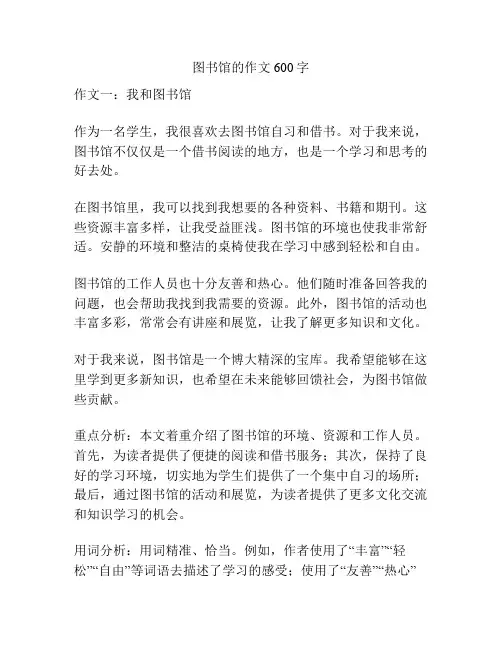 图书馆的作文 600 字

作文一：我和图书馆

作为一名学生，我很喜欢去图书馆自习和借书。对于我来说，图书馆不仅仅是一个借书阅读的地方，也是一个学习和思考的好去处。

在图书馆里，我可以找到我想要的各种资料、书籍和期刊。这些资源丰富多样，让我受益匪浅。图书馆的环境也使我非常舒适。安静的环境和整洁的桌椅使我在学习中感到轻松和自由。

图书馆的工作人员也十分友善和热心。他们随时准备回答我的问题，也会帮助我找到我需要的资源。此外，图书馆的活动也丰富多彩，常常会有讲座和展览，让我了解更多知识和文化。

对于我来说，图书馆是一个博大精深的宝库。我希望能够在这里学到更多新知识，也希望在未来能够回馈社会，为图书馆做些贡献。

重点分析：本文着重介绍了图书馆的环境、资源和工作人员。首先，为读者提供了便捷的阅读和借书服务；其次，保持了良好的学习环境，切实地为学生们提供了一个集中自习的场所；最后，通过图书馆的活动和展览，为读者提供了更多文化交流和知识学习的机会。

用词分析：用词精准、恰当。例如，作者使用了“丰富”“轻松”“自由”等词语去描述了学习的感受；使用了“友善”“热心”